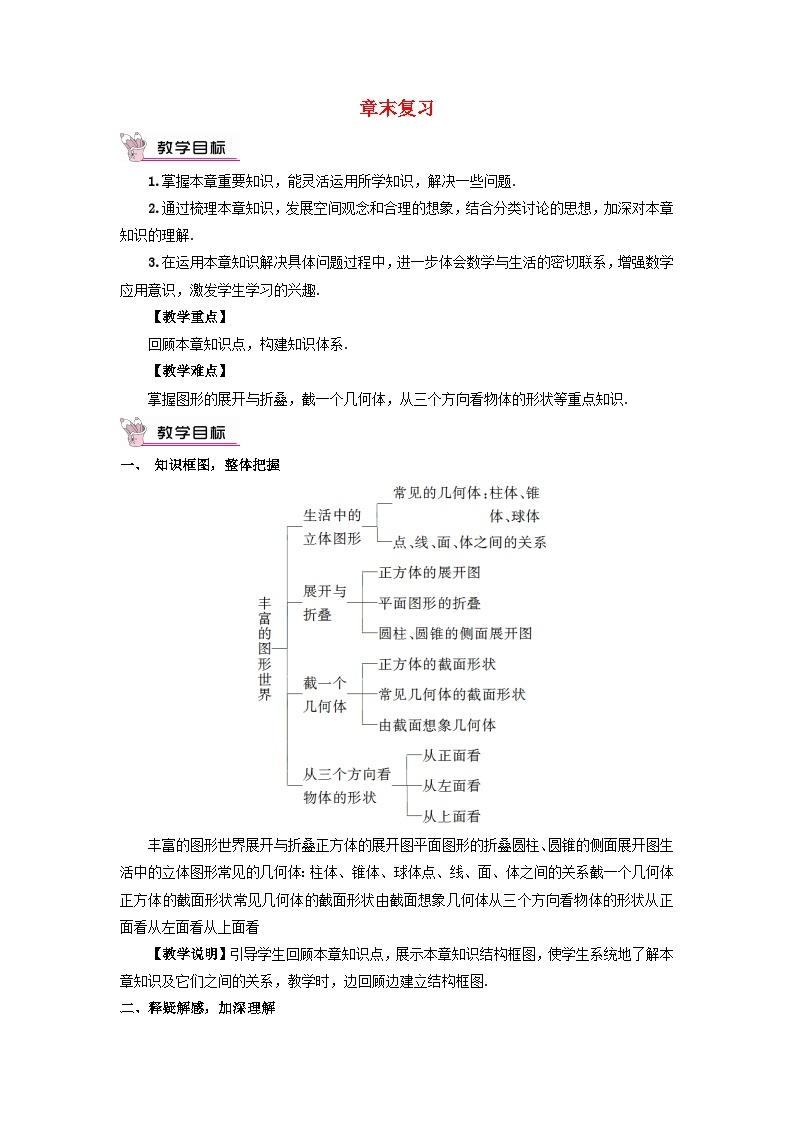 章末复习

教学目标

1.掌握本章重要知识，能灵活运用所学知识，解决一些问题.

2.通过梳理本章知识，发展空间观念和合理的想象，结合分类讨论的思想，加深对本章知识的理解.

3.在运用本章知识解决具体问题过程中，进一步体会数学与生活的密切联系，增强数学应用意识，激发学生学习的兴趣.

【教学重点】

回顾本章知识点，构建知识体系.

【教学难点】

掌握图形的展开与折叠，截一个几何体，从三个方向看物体的形状等重点知识.

教学目标

一、 知识框图，整体把握

丰富的图形世界

生活中的立体图形

常见的几何体：柱体、锥体、球体

点、线、面、体之间的关系

展开与折叠

正方体的展开图

平面图形的折叠

圆柱、圆锥的侧面展开图

截一个几何体

正方体的截面形状

常见几何体的截面形状

由截面想象几何体

从三个方向看物体的形状

从正面看

从左面看

从上面看

丰富的图形世界展开与折叠正方体的展开图平面图形的折叠圆柱、圆锥的侧面展开图生活中的立体图形常见的几何体：柱体、锥体、球体点、线、面、体之间的关系截一个几何体正方体的截面形状常见几何体的截面形状由截面想象几何体从三个方向看物体的形状从正面看从左面看从上面看

【教学说明】引导学生回顾本章知识点，展示本章知识结构框图，使学生系统地了解本章知识及它们之间的关系，教学时，边回顾边建立结构框图.

二、释疑解惑，加深理解